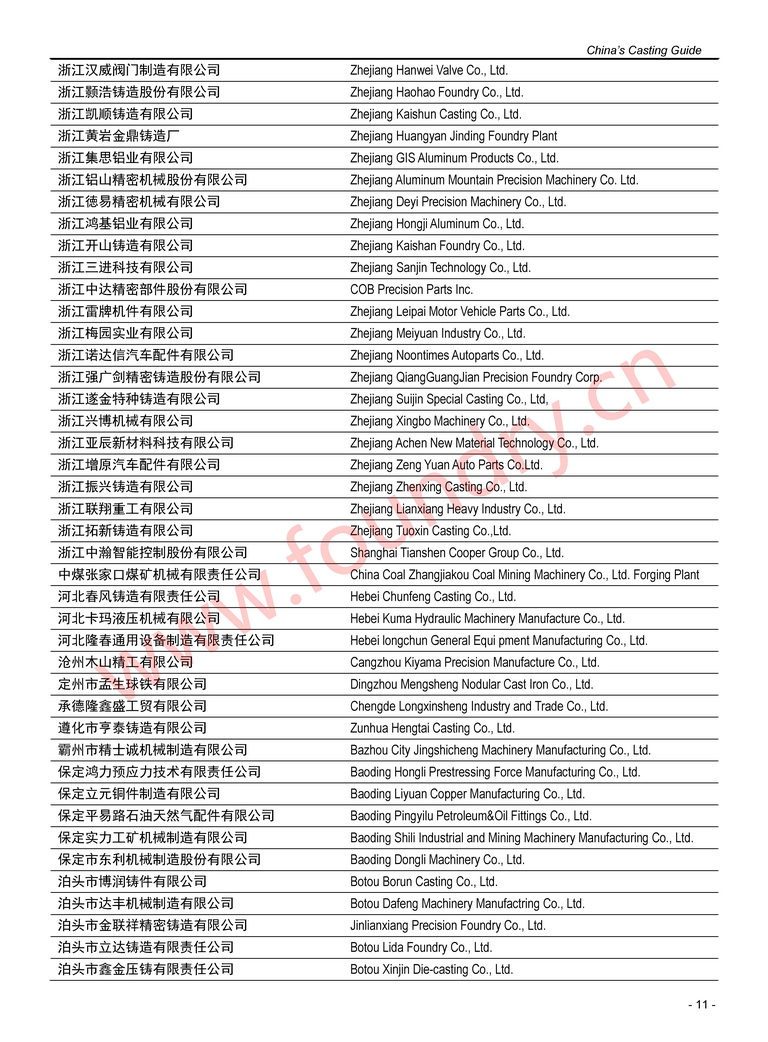 China's Casting Guide

| | |
|---|---|
| 浙江汉威阀门制造有限公司 | Zhejiang Hanwei Valve Co., Ltd. |
| 浙江颢浩铸造股份有限公司 | Zhejiang Haohao Foundry Co., Ltd. |
| 浙江凯顺铸造有限公司 | Zhejiang Kaishun Casting Co., Ltd. |
| 浙江黄岩金鼎铸造厂 | Zhejiang Huangyan Jinding Foundry Plant |
| 浙江集思铝业有限公司 | Zhejiang GIS Aluminum Products Co., Ltd. |
| 浙江铝山精密机械股份有限公司 | Zhejiang Aluminum Mountain Precision Machinery Co. Ltd. |
| 浙江德易精密机械有限公司 | Zhejiang Deyi Precision Machinery Co., Ltd. |
| 浙江鸿基铝业有限公司 | Zhejiang Hongji Aluminum Co., Ltd. |
| 浙江开山铸造有限公司 | Zhejiang Kaishan Foundry Co., Ltd. |
| 浙江三进科技有限公司 | Zhejiang Sanjin Technology Co., Ltd. |
| 浙江中达精密部件股份有限公司 | COB Precision Parts Inc. |
| 浙江雷牌机件有限公司 | Zhejiang Leipai Motor Vehicle Parts Co., Ltd. |
| 浙江梅园实业有限公司 | Zhejiang Meiyuan Industry Co., Ltd. |
| 浙江诺达信汽车配件有限公司 | Zhejiang Noontimes Autoparts Co., Ltd. |
| 浙江强广剑精密铸造股份有限公司 | Zhejiang QiangGuangJian Precision Foundry Corp. |
| 浙江遂金特种铸造有限公司 | Zhejiang Suijin Special Casting Co., Ltd, |
| 浙江兴博机械有限公司 | Zhejiang Xingbo Machinery Co., Ltd. |
| 浙江亚辰新材料科技有限公司 | Zhejiang Achen New Material Technology Co., Ltd. |
| 浙江增原汽车配件有限公司 | Zhejiang Zeng Yuan Auto Parts Co.Ltd. |
| 浙江振兴铸造有限公司 | Zhejiang Zhenxing Casting Co., Ltd. |
| 浙江联翔重工有限公司 | Zhejiang Lianxiang Heavy Industry Co., Ltd. |
| 浙江拓新铸造有限公司 | Zhejiang Tuoxin Casting Co.,Ltd. |
| 浙江中瀚智能控制股份有限公司 | Shanghai Tianshen Cooper Group Co., Ltd. |
| 中煤张家口煤矿机械有限责任公司 | China Coal Zhangjiakou Coal Mining Machinery Co., Ltd. Forging Plant |
| 河北春风铸造有限责任公司 | Hebei Chunfeng Casting Co., Ltd. |
| 河北卡玛液压机械有限公司 | Hebei Kuma Hydraulic Machinery Manufacture Co., Ltd. |
| 河北隆春通用设备制造有限责任公司 | Hebei longchun General Equi pment Manufacturing Co., Ltd. |
| 沧州木山精工有限公司 | Cangzhou Kiyama Precision Manufacture Co., Ltd. |
| 定州市孟生球铁有限公司 | Dingzhou Mengsheng Nodular Cast Iron Co., Ltd. |
| 承德隆鑫盛工贸有限公司 | Chengde Longxinsheng Industry and Trade Co., Ltd. |
| 遵化市亨泰铸造有限公司 | Zunhua Hengtai Casting Co., Ltd. |
| 霸州市精士诚机械制造有限公司 | Bazhou City Jingshicheng Machinery Manufacturing Co., Ltd. |
| 保定鸿力预应力技术有限责任公司 | Baoding Hongli Prestressing Force Manufacturing Co., Ltd. |
| 保定立元铜件制造有限公司 | Baoding Liyuan Copper Manufacturing Co., Ltd. |
| 保定平易路石油天然气配件有限公司 | Baoding Pingyilu Petroleum&Oil Fittings Co., Ltd. |
| 保定实力工矿机械制造有限公司 | Baoding Shili Industrial and Mining Machinery Manufacturing Co., Ltd. |
| 保定市东利机械制造股份有限公司 | Baoding Dongli Machinery Co., Ltd. |
| 泊头市博润铸件有限公司 | Botou Borun Casting Co., Ltd. |
| 泊头市达丰机械制造有限公司 | Botou Dafeng Machinery Manufactring Co., Ltd. |
| 泊头市金联祥精密铸造有限公司 | Jinlianxiang Precision Foundry Co., Ltd. |
| 泊头市立达铸造有限责任公司 | Botou Lida Foundry Co., Ltd. |
| 泊头市鑫金压铸有限责任公司 | Botou Xinjin Die-casting Co., Ltd. |

www.foundry.cn

- 11 -